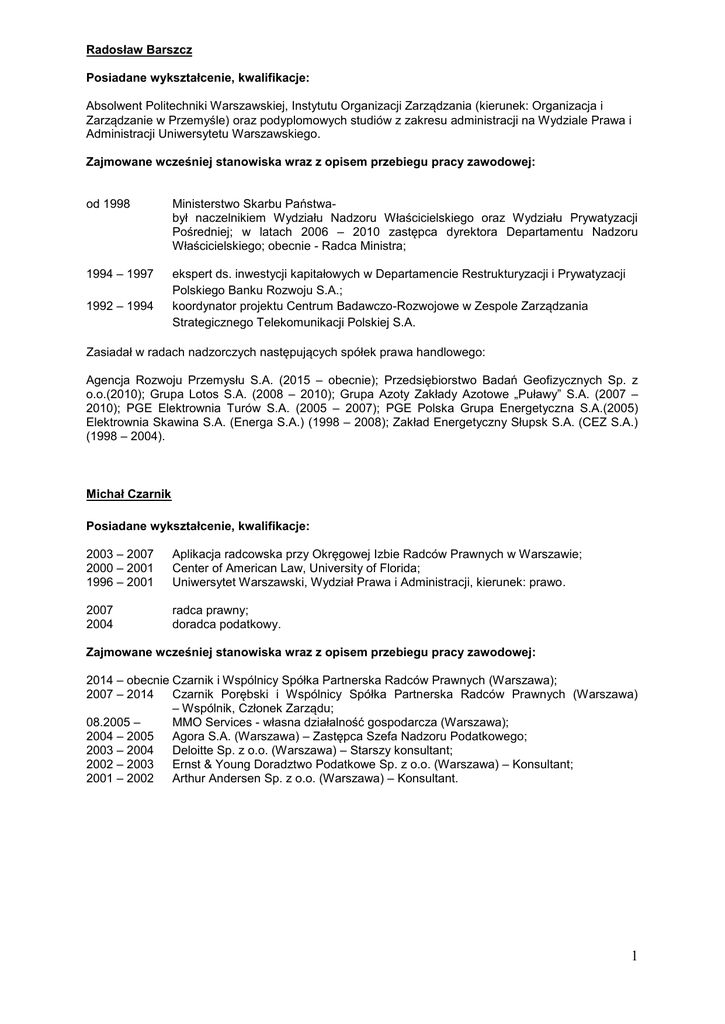 Radosław Barszcz

Posiadane wykształcenie, kwalifikacje:

Absolwent Politechniki Warszawskiej, Instytutu Organizacji Zarządzania (kierunek: Organizacja i Zarządzanie w Przemyśle) oraz podyplomowych studiów z zakresu administracji na Wydziale Prawa i Administracji Uniwersytetu Warszawskiego.

Zajmowane wcześniej stanowiska wraz z opisem przebiegu pracy zawodowej:

od 1998 Ministerstwo Skarbu Państwa-
był naczelnikiem Wydziału Nadzoru Właścicielskiego oraz Wydziału Prywatyzacji Pośredniej; w latach 2006 – 2010 zastępca dyrektora Departamentu Nadzoru Właścicielskiego; obecnie - Radca Ministra;

1994 – 1997 ekspert ds. inwestycji kapitałowych w Departamencie Restrukturyzacji i Prywatyzacji Polskiego Banku Rozwoju S.A.;
1992 – 1994 koordynator projektu Centrum Badawczo-Rozwojowe w Zespole Zarządzania Strategicznego Telekomunikacji Polskiej S.A.

Zasiadał w radach nadzorczych następujących spółek prawa handlowego:

Agencja Rozwoju Przemysłu S.A. (2015 – obecnie); Przedsiębiorstwo Badań Geofizycznych Sp. z o.o.(2010); Grupa Lotos S.A. (2008 – 2010); Grupa Azoty Zakłady Azotowe „Puławy" S.A. (2007 – 2010); PGE Elektrownia Turów S.A. (2005 – 2007); PGE Polska Grupa Energetyczna S.A.(2005) Elektrownia Skawina S.A. (Energa S.A.) (1998 – 2008); Zakład Energetyczny Słupsk S.A. (CEZ S.A.) (1998 – 2004).

Michał Czarnik

Posiadane wykształcenie, kwalifikacje:

2003 – 2007 Aplikacja radcowska przy Okręgowej Izbie Radców Prawnych w Warszawie;
2000 – 2001 Center of American Law, University of Florida;
1996 – 2001 Uniwersytet Warszawski, Wydział Prawa i Administracji, kierunek: prawo.

2007 radca prawny;
2004 doradca podatkowy.

Zajmowane wcześniej stanowiska wraz z opisem przebiegu pracy zawodowej:

2014 – obecnie Czarnik i Wspólnicy Spółka Partnerska Radców Prawnych (Warszawa);
2007 – 2014 Czarnik Porębski i Wspólnicy Spółka Partnerska Radców Prawnych (Warszawa) – Wspólnik, Członek Zarządu;
08.2005 – MMO Services - własna działalność gospodarcza (Warszawa);
2004 – 2005 Agora S.A. (Warszawa) – Zastępca Szefa Nadzoru Podatkowego;
2003 – 2004 Deloitte Sp. z o.o. (Warszawa) – Starszy konsultant;
2002 – 2003 Ernst & Young Doradztwo Podatkowe Sp. z o.o. (Warszawa) – Konsultant;
2001 – 2002 Arthur Andersen Sp. z o.o. (Warszawa) – Konsultant.

1